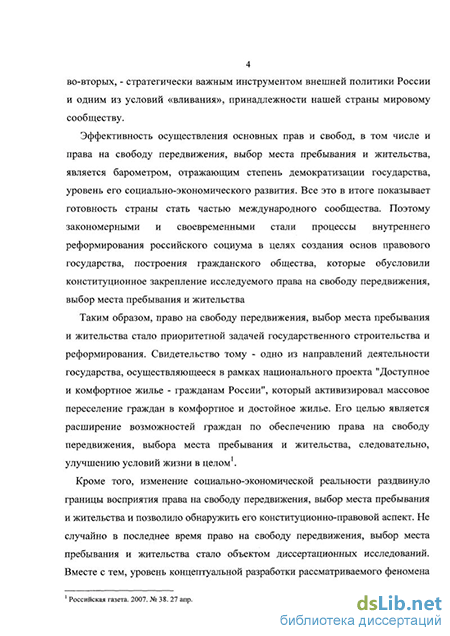 4

во-вторых, - стратегически важным инструментом внешней политики России и одним из условий «вливания», принадлежности нашей страны мировому сообществу.

Эффективность осуществления основных прав и свобод, в том числе и права на свободу передвижения, выбор места пребывания и жительства, является барометром, отражающим степень демократизации государства, уровень его социально-экономического развития. Все это в итоге показывает готовность страны стать частью международного сообщества. Поэтому закономерными и своевременными стали процессы внутреннего реформирования российского социума в целях создания основ правового государства, построения гражданского общества, которые обусловили конституционное закрепление исследуемого права на свободу передвижения, выбор места пребывания и жительства

Таким образом, право на свободу передвижения, выбор места пребывания и жительства стало приоритетной задачей государственного строительства и реформирования. Свидетельство тому - одно из направлений деятельности государства, осуществляющееся в рамках национального проекта "Доступное и комфортное жилье - гражданам России", который активизировал массовое переселение граждан в комфортное и достойное жилье. Его целью является расширение возможностей граждан по обеспечению права на свободу передвижения, выбора места пребывания и жительства, следовательно, улучшению условий жизни в целом$^1$.

Кроме того, изменение социально-экономической реальности раздвинуло границы восприятия права на свободу передвижения, выбор места пребывания и жительства и позволило обнаружить его конституционно-правовой аспект. Не случайно в последнее время право на свободу передвижения, выбор места пребывания и жительства стало объектом диссертационных исследований. Вместе с тем, уровень концептуальной разработки рассматриваемого феномена

$^1$ Российская газета. 2007. № 38. 27 апр.

dsLib.net
библиотека диссертаций